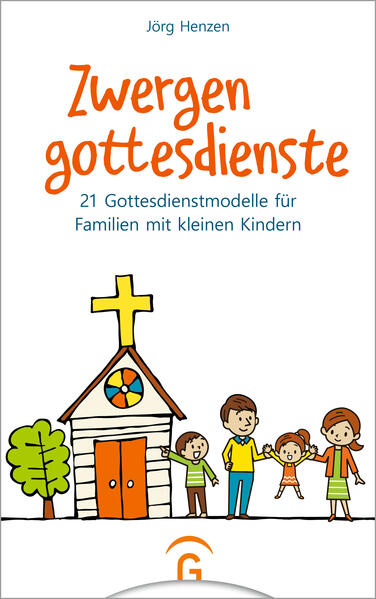 Jörg Henzen

Zwergen gottesdienste

21 Gottesdienstmodelle für Familien mit kleinen Kindern

G